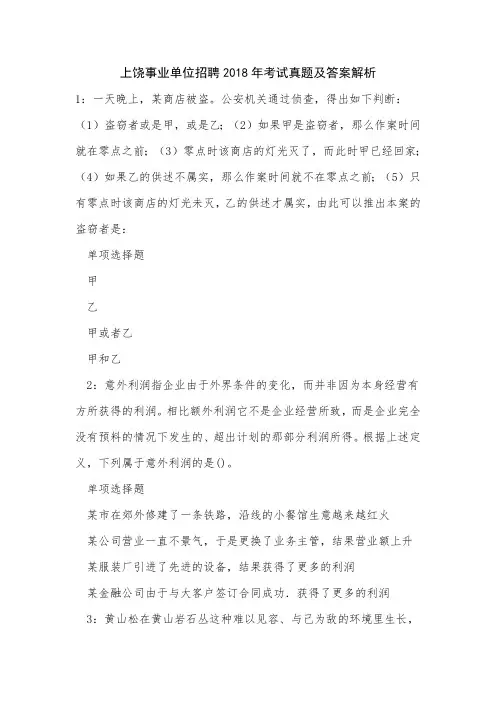 上饶事业单位招聘2018年考试真题及答案解析

1：一天晚上，某商店被盗。公安机关通过侦查，得出如下判断：（1）盗窃者或是甲，或是乙；（2）如果甲是盗窃者，那么作案时间就在零点之前；（3）零点时该商店的灯光灭了，而此时甲已经回家；（4）如果乙的供述不属实，那么作案时间就不在零点之前；（5）只有零点时该商店的灯光未灭，乙的供述才属实，由此可以推出本案的盗窃者是：

单项选择题

甲

乙

甲或者乙

甲和乙

2：意外利润指企业由于外界条件的变化，而并非因为本身经营有方所获得的利润。相比额外利润它不是企业经营所致，而是企业完全没有预料的情况下发生的、超出计划的那部分利润所得。根据上述定义，下列属于意外利润的是()。

单项选择题

某市在郊外修建了一条铁路，沿线的小餐馆生意越来越红火

某公司营业一直不景气，于是更换了业务主管，结果营业额上升

某服装厂引进了先进的设备，结果获得了更多的利润

某金融公司由于与大客户签订合同成功，获得了更多的利润

3：黄山松在黄山岩石丛这种难以见容、与己为敌的环境里生长，